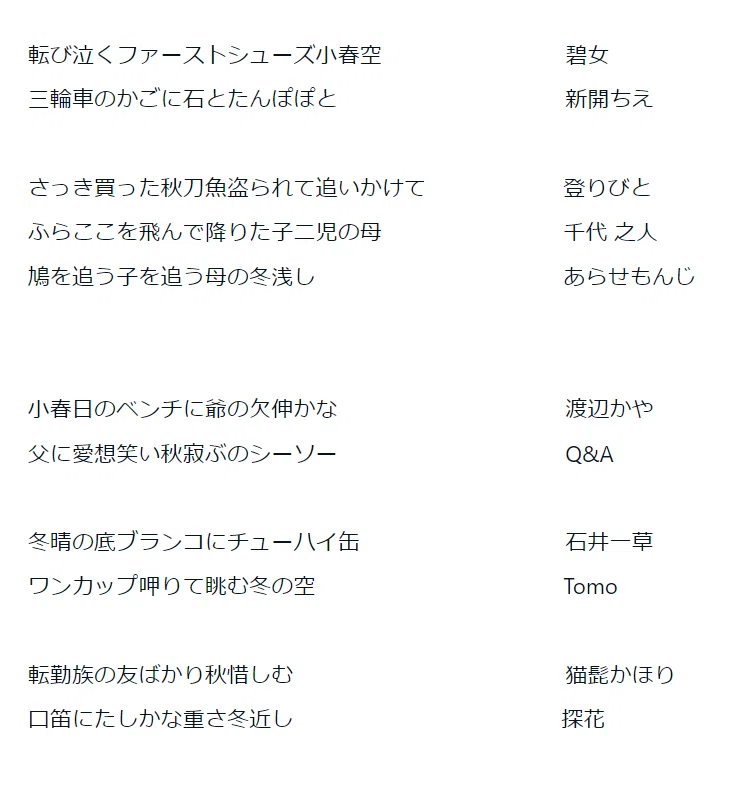 転び泣くファーストシューズ小春空 碧女
三輪車のかごに石とたんぽぽと 新開ちえ

さっき買った秋刀魚盗られて追いかけて 登りびと
ふらここを飛んで降りた子二児の母 千代 之人
鳩を追う子を追う母の冬浅し あらせもんじ

小春日のベンチに爺の欠伸かな 渡辺かや
父に愛想笑い秋寂ぶのシーソー Q&A

冬晴の底ブランコにチューハイ缶 石井一草
ワンカップ呷りて眺む冬の空 Tomo

転勤族の友ばかり秋惜しむ 猫髭かほり
口笛にたしかな重さ冬近し 探花